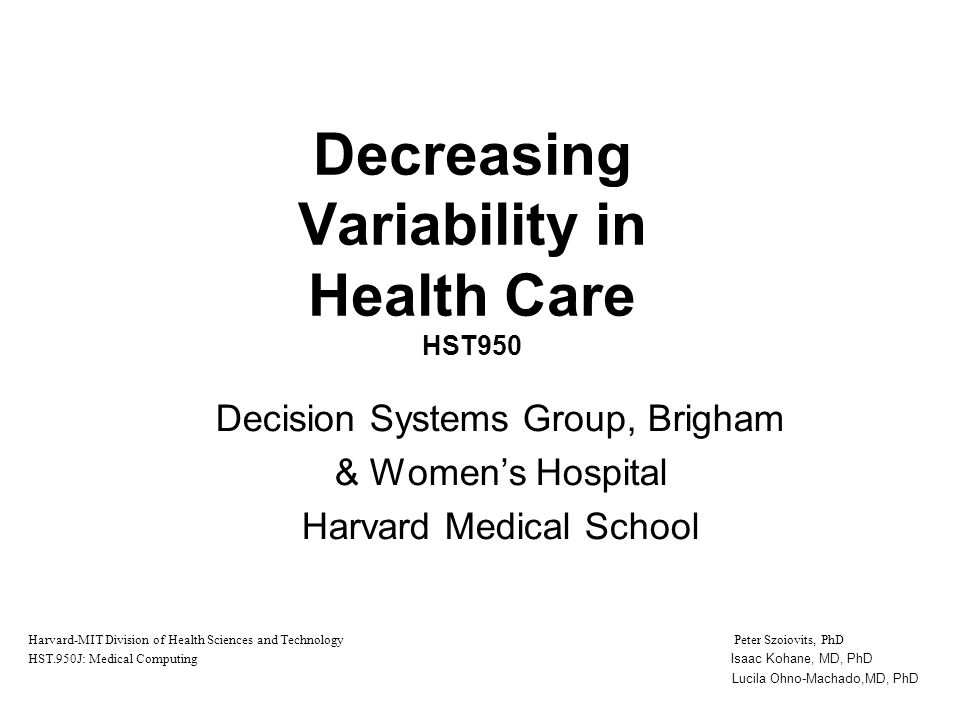 Decreasing Variability in Health Care
HST950

Decision Systems Group, Brigham & Women's Hospital
Harvard Medical School

Harvard-MIT Division of Health Sciences and Technology
HST.950J: Medical Computing

Peter Szoiovits, PhD
Isaac Kohane, MD, PhD
Lucila Ohno-Machado,MD, PhD